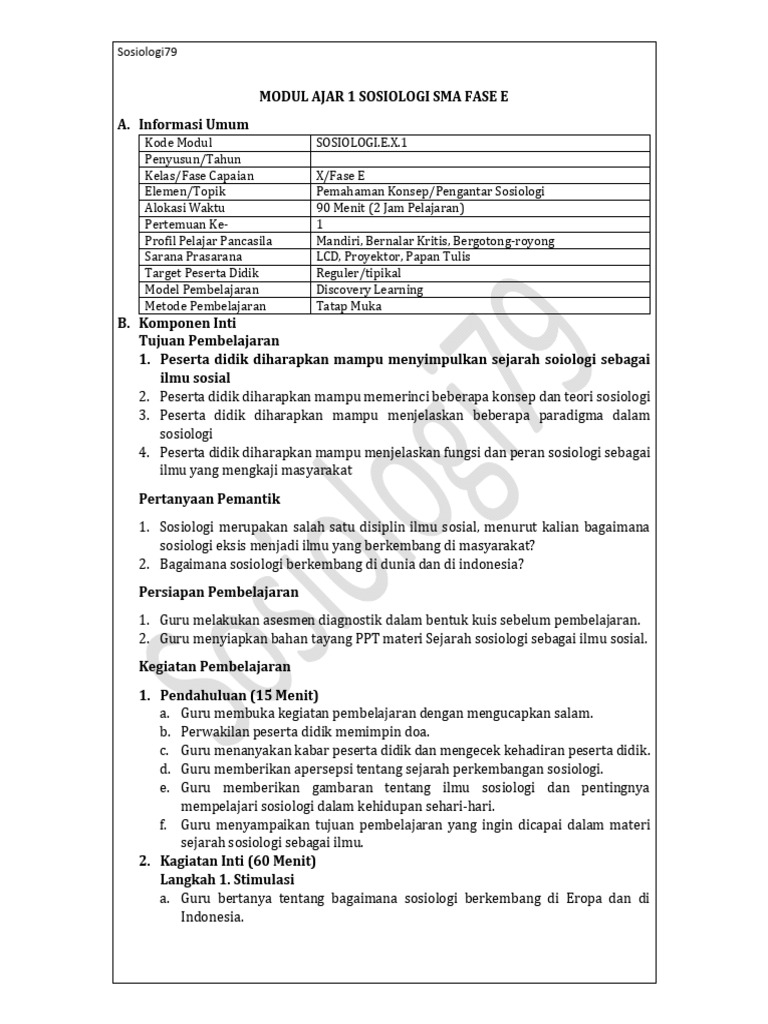 Sosiologi79

MODUL AJAR 1 SOSIOLOGI SMA FASE E

A. Informasi Umum

| Kode Modul | SOSIOLOGI.E.X.1 |
|---|---|
| Penyusun/Tahun | |
| Kelas/Fase Capaian | X/Fase E |
| Elemen/Topik | Pemahaman Konsep/Pengantar Sosiologi |
| Alokasi Waktu | 90 Menit (2 Jam Pelajaran) |
| Pertemuan Ke- | 1 |
| Profil Pelajar Pancasila | Mandiri, Bernalar Kritis, Bergotong-royong |
| Sarana Prasarana | LCD, Proyektor, Papan Tulis |
| Target Peserta Didik | Reguler/tipikal |
| Model Pembelajaran | Discovery Learning |
| Metode Pembelajaran | Tatap Muka |

B. Komponen Inti
Tujuan Pembelajaran
1. Peserta didik diharapkan mampu menyimpulkan sejarah soiologi sebagai ilmu sosial
2. Peserta didik diharapkan mampu memerinci beberapa konsep dan teori sosiologi
3. Peserta didik diharapkan mampu menjelaskan beberapa paradigma dalam sosiologi
4. Peserta didik diharapkan mampu menjelaskan fungsi dan peran sosiologi sebagai ilmu yang mengkaji masyarakat

Pertanyaan Pemantik

1. Sosiologi merupakan salah satu disiplin ilmu sosial, menurut kalian bagaimana sosiologi eksis menjadi ilmu yang berkembang di masyarakat?
2. Bagaimana sosiologi berkembang di dunia dan di indonesia?

Persiapan Pembelajaran

1. Guru melakukan asesmen diagnostik dalam bentuk kuis sebelum pembelajaran.
2. Guru menyiapkan bahan tayang PPT materi Sejarah sosiologi sebagai ilmu sosial.

Kegiatan Pembelajaran

1. Pendahuluan (15 Menit)
a. Guru membuka kegiatan pembelajaran dengan mengucapkan salam.
b. Perwakilan peserta didik memimpin doa.
c. Guru menanyakan kabar peserta didik dan mengecek kehadiran peserta didik.
d. Guru memberikan apersepsi tentang sejarah perkembangan sosiologi.
e. Guru memberikan gambaran tentang ilmu sosiologi dan pentingnya mempelajari sosiologi dalam kehidupan sehari-hari.
f. Guru menyampaikan tujuan pembelajaran yang ingin dicapai dalam materi sejarah sosiologi sebagai ilmu.
2. Kagiatan Inti (60 Menit)
Langkah 1. Stimulasi
a. Guru bertanya tentang bagaimana sosiologi berkembang di Eropa dan di Indonesia.

Sosiologi79